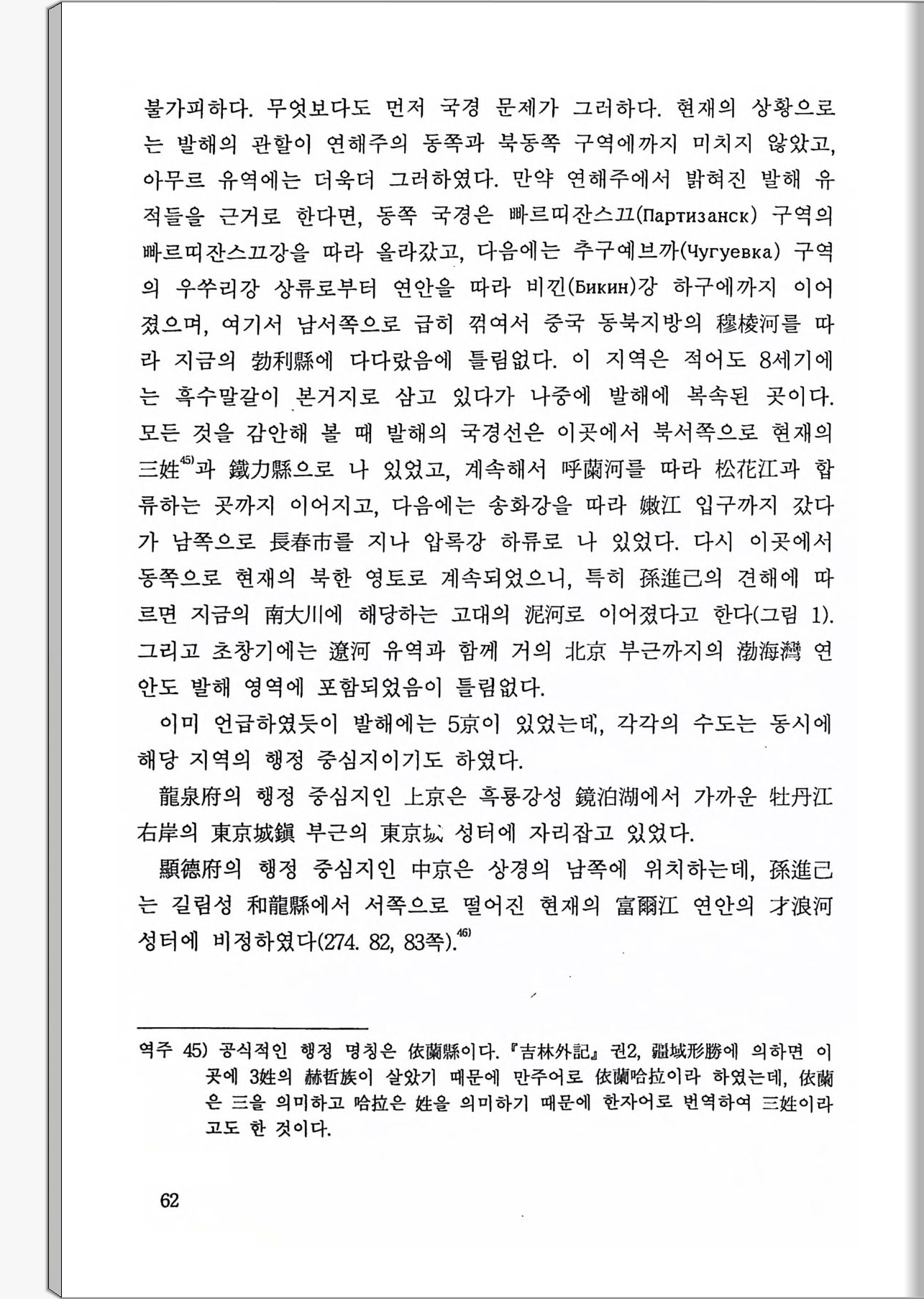 불가피하다. 무엇보다도 먼저 국경 문제가 그러하다. 현재의 상황으로는 발해의 관할이 연해주의 동쪽과 북동쪽 구역에까지 미치지 않았고, 아무르 유역에는 더욱더 그러하였다. 만약 연해주에서 밝혀진 발해 유적들을 근거로 한다면, 동쪽 국경은 빠르띠잔스끄(Партизанск) 구역의 빠르띠잔스끄강을 따라 올라갔고, 다음에는 추구예브까(Чугуевка) 구역의 우쑤리강 상류로부터 연안을 따라 비낀(Бикин)강 하구에까지 이어졌으며, 여기서 남서쪽으로 급히 꺾여서 중국 동북지방의 穆棱河를 따라 지금의 勃利縣에 다다랐음에 틀림없다. 이 지역은 적어도 8세기에는 흑수말갈이 본거지로 삼고 있다가 나중에 발해에 복속된 곳이다. 모든 것을 감안해 볼 때 발해의 국경선은 이곳에서 북서쪽으로 현재의 三姓$^{45)}$과 鐵力縣으로 나 있었고, 계속해서 呼蘭河를 따라 松花江과 합류하는 곳까지 이어지고, 다음에는 송화강을 따라 嫩江 입구까지 갔다가 남쪽으로 長春市를 지나 압록강 하류로 나 있었다. 다시 이곳에서 동쪽으로 현재의 북한 영토로 계속되었으니, 특히 孫進己의 견해에 따르면 지금의 南大川에 해당하는 고대의 泥河로 이어졌다고 한다(그림 1). 그리고 초창기에는 遼河 유역과 함께 거의 北京 부근까지의 渤海灣 연안도 발해 영역에 포함되었음이 틀림없다.

이미 언급하였듯이 발해에는 5京이 있었는데, 각각의 수도는 동시에 해당 지역의 행정 중심지이기도 하였다.

龍泉府의 행정 중심지인 上京은 흑룡강성 鏡泊湖에서 가까운 牡丹江 右岸의 東京城鎭 부근의 東京城 성터에 자리잡고 있었다.

顯德府의 행정 중심지인 中京은 상경의 남쪽에 위치하는데, 孫進己는 길림성 和龍縣에서 서쪽으로 떨어진 현재의 富爾江 연안의 才浪河 성터에 비정하였다(274. 82, 83쪽).$^{46)}$

역주 45) 공식적인 행정 명칭은 依蘭縣이다. 『吉林外記』 권2, 疆域形勝에 의하면 이곳에 3姓의 赫哲族이 살았기 때문에 만주어로 依蘭哈拉이라 하였는데, 依蘭은 三을 의미하고 哈拉은 姓을 의미하기 때문에 한자어로 번역하여 三姓이라고도 한 것이다.

62